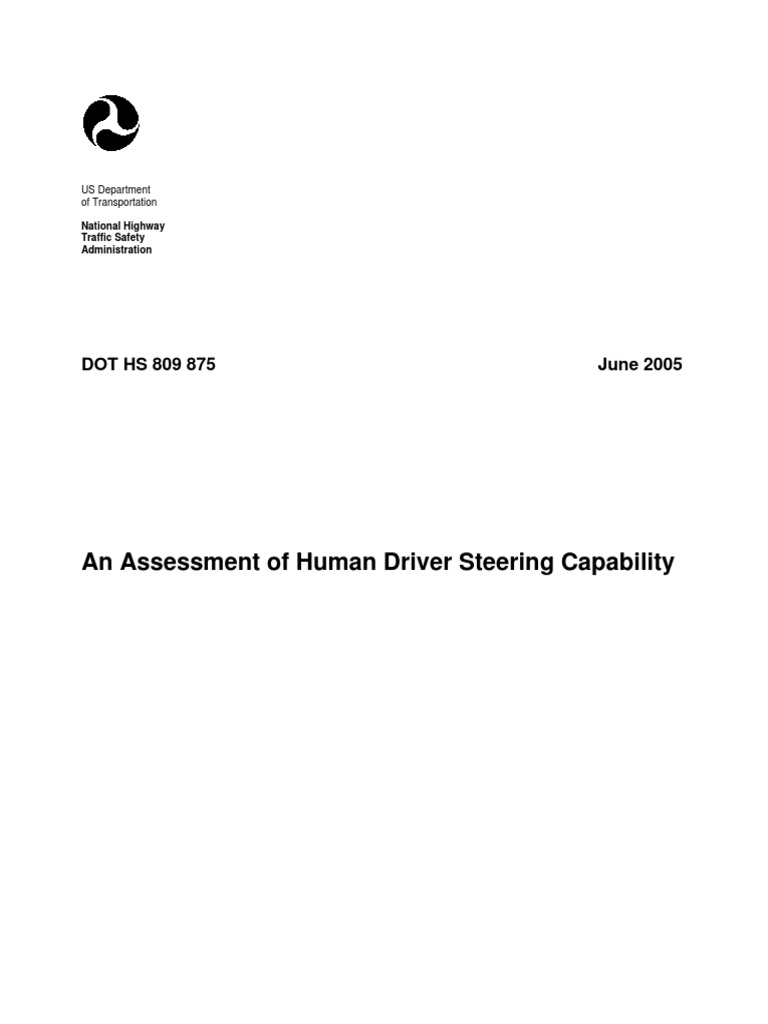 US Department
of Transportation

National Highway
Traffic Safety
Administration

DOT HS 809 875

June 2005

An Assessment of Human Driver Steering Capability